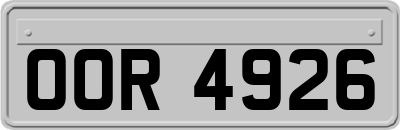 OOR 4926